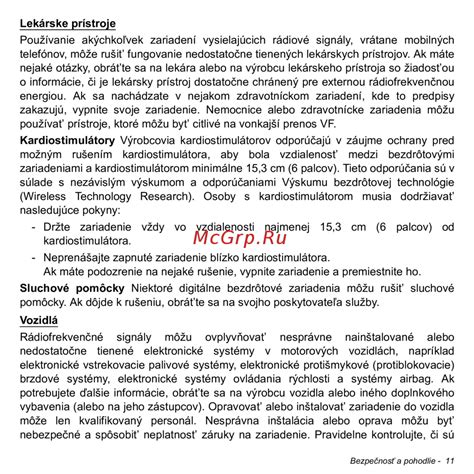 Lekárske prístroje

Používanie akýchkoľvek zariadení vysielajúcich rádiové signály, vrátane mobilných telefónov, môže rušiť fungovanie nedostatočne tienených lekárskych prístrojov. Ak máte nejaké otázky, obráťte sa na lekára alebo na výrobcu lekárskeho prístroja so žiadosťou o informácie, či je lekársky prístroj dostatočne chránený pre externou rádiofrekvenčnou energiou. Ak sa nachádzate v nejakom zdravotníckom zariadení, kde to predpisy zakazujú, vypnite svoje zariadenie. Nemocnice alebo zdravotnícke zariadenia môžu používať prístroje, ktoré môžu byť citlivé na vonkajší prenos VF.

Kardiostimulátory Výrobcovia kardiostimulátorov odporúčajú v záujme ochrany pred možným rušením kardiostimulátora, aby bola vzdialenosť medzi bezdrôtovými zariadeniami a kardiostimulátorom minimálne 15,3 cm (6 palcov). Tieto odporúčania sú v súlade s nezávislým výskumom a odporúčaniami Výskumu bezdrôtovej technológie (Wireless Technology Research). Osoby s kardiostimulátorom musia dodržiavať nasledujúce pokyny:

- Držte zariadenie vždy vo vzdialenosti najmenej 15,3 cm (6 palcov) od kardiostimulátora.

McGrp.Ru

- Neprenášajte zapnuté zariadenie blízko kardiostimulátora.
Ak máte podozrenie na nejaké rušenie, vypnite zariadenie a premiestnite ho.

Sluchové pomôcky Niektoré digitálne bezdrôtové zariadenia môžu rušiť sluchové pomôcky. Ak dôjde k rušeniu, obráťte sa na svojho poskytovateľa služby.

Vozidlá

Rádiofrekvenčné signály môžu ovplyvňovať nesprávne nainštalované alebo nedostatočne tienené elektronické systémy v motorových vozidlách, napríklad elektronické vstrekovacie palivové systémy, elektronické protišmykové (protiblokovacie) brzdové systémy, elektronické systémy ovládania rýchlosti a systémy airbag. Ak potrebujete ďalšie informácie, obráťte sa na výrobcu vozidla alebo iného doplnkového vybavenia (alebo na jeho zástupcov). Opravovať alebo inštalovať zariadenie do vozidla môže len kvalifikovaný personál. Nesprávna inštalácia alebo oprava môžu byť nebezpečné a spôsobiť neplatnosť záruky na zariadenie. Pravidelne kontrolujte, či sú

Bezpečnosť a pohodlie - 11